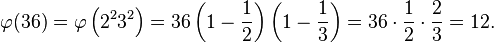 $\varphi(36) = \varphi\left(2^2 3^2\right) = 36\left(1 - \frac{1}{2}\right)\left(1 - \frac{1}{3}\right) = 36 \cdot \frac{1}{2} \cdot \frac{2}{3} = 12.$